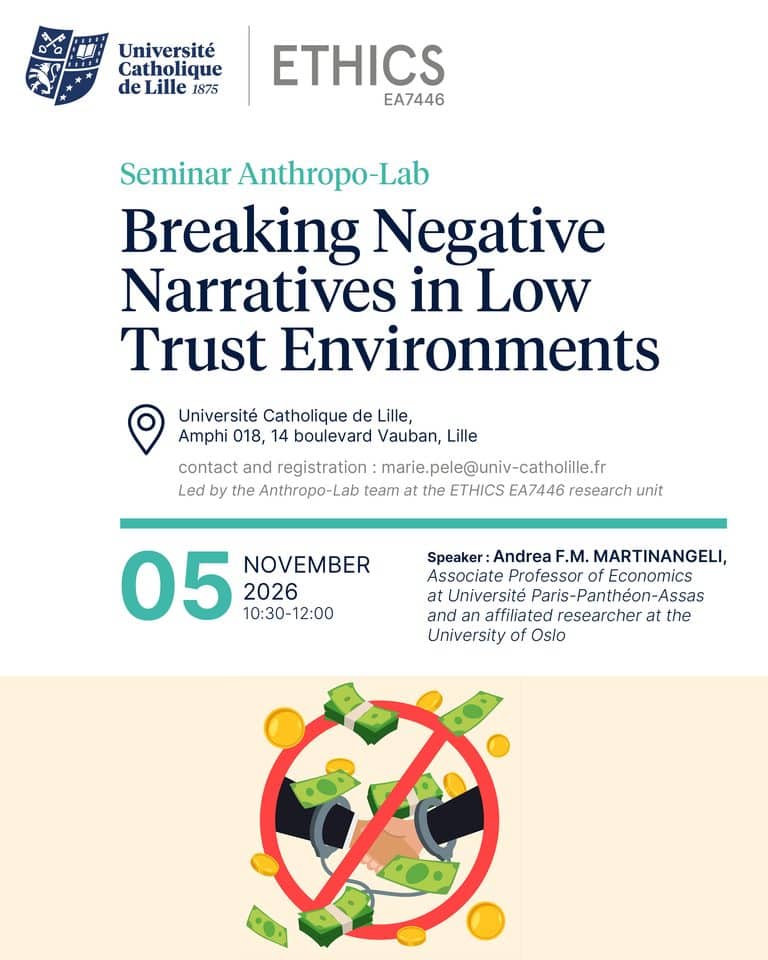 Université Catholique de Lille 1875

ETHICS
EA7446

Seminar Anthropo-Lab

Breaking Negative Narratives in Low Trust Environments

Université Catholique de Lille,
Amphi 018, 14 boulevard Vauban, Lille

contact and registration : marie.pele@univ-catholille.fr
Led by the Anthropo-Lab team at the ETHICS EA7446 research unit

05 NOVEMBER 2026
10:30-12:00

Speaker : Andrea F.M. MARTINANGELI, Associate Professor of Economics at Université Paris-Panthéon-Assas and an affiliated researcher at the University of Oslo